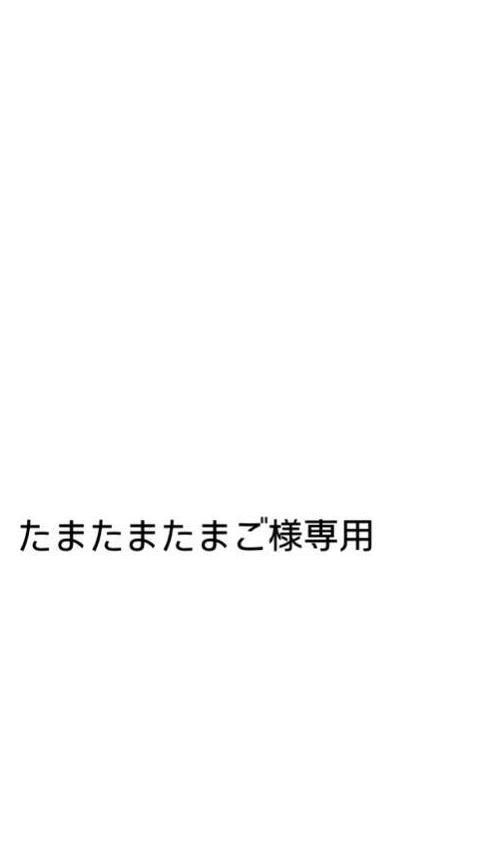 たまたまたまご様専用